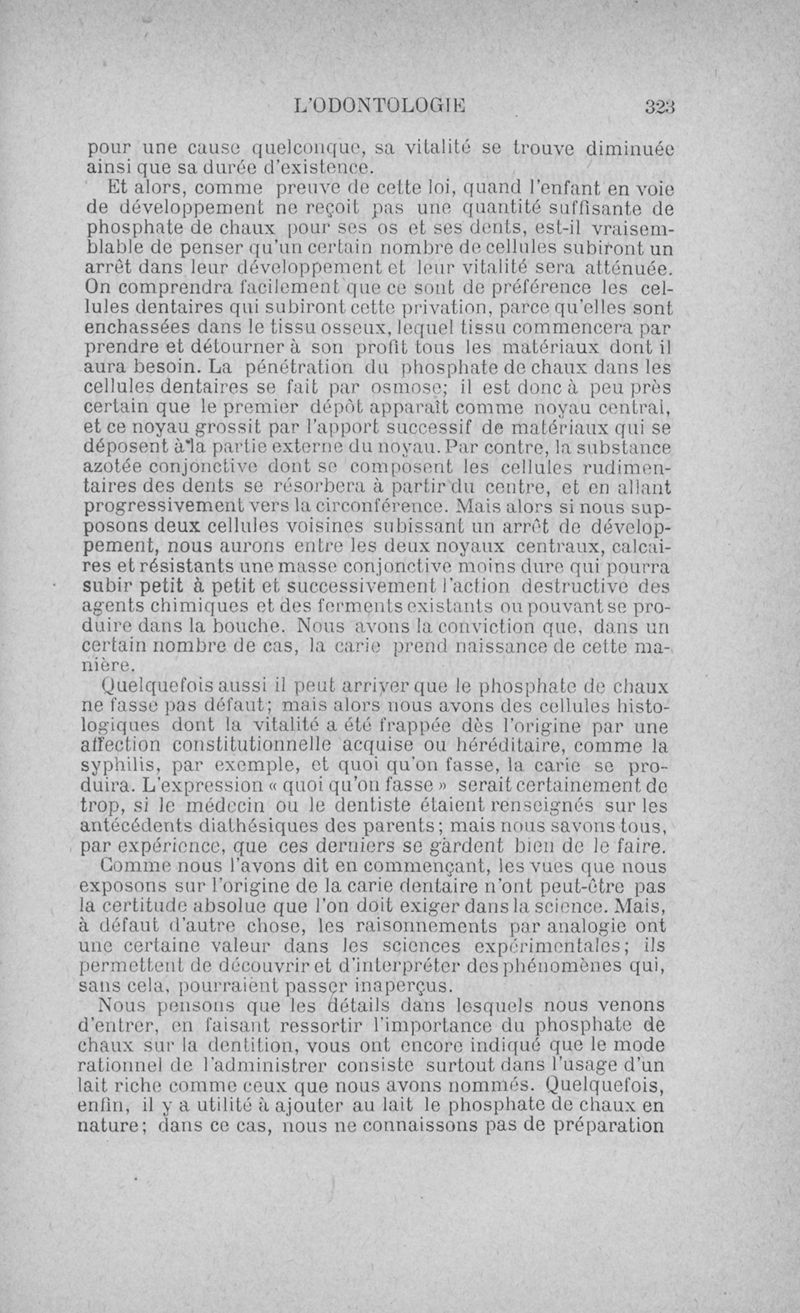 L'ODONTOLOGIE 323

pour une cause quelconque, sa vitalité se trouve diminuée ainsi que sa durée d'existence.

Et alors, comme preuve de cette loi, quand l'enfant en voie de développement ne reçoit pas une quantité suffisante de phosphate de chaux pour ses os et ses dents, est-il vraisemblable de penser qu'un certain nombre de cellules subiront un arrêt dans leur développement et leur vitalité sera atténuée. On comprendra facilement que ce sont de préférence les cellules dentaires qui subiront cette privation, parce qu'elles sont enchassées dans le tissu osseux, lequel tissu commencera par prendre et détourner à son profit tous les matériaux dont il aura besoin. La pénétration du phosphate de chaux dans les cellules dentaires se fait par osmose; il est donc à peu près certain que le premier dépôt apparaît comme noyau central, et ce noyau grossit par l'apport successif de matériaux qui se déposent à la partie externe du noyau. Par contre, la substance azotée conjonctive dont se composent les cellules rudimentaires des dents se résorbera à partir du centre, et en allant progressivement vers la circonférence. Mais alors si nous supposons deux cellules voisines subissant un arrêt de développement, nous aurons entre les deux noyaux centraux, calcaires et résistants une masse conjonctive moins dure qui pourra subir petit à petit et successivement l'action destructive des agents chimiques et des ferments existants ou pouvant se produire dans la bouche. Nous avons la conviction que, dans un certain nombre de cas, la carie prend naissance de cette manière.

Quelquefois aussi il peut arriver que le phosphate de chaux ne fasse pas défaut; mais alors nous avons des cellules histologiques dont la vitalité a été frappée dès l'origine par une affection constitutionnelle acquise ou héréditaire, comme la syphilis, par exemple, et quoi qu'on fasse, la carie se produira. L'expression « quoi qu'on fasse » serait certainement de trop, si le médecin ou le dentiste étaient renseignés sur les antécédents diathésiques des parents; mais nous savons tous, par expérience, que ces derniers se gardent bien de le faire.

Comme nous l'avons dit en commençant, les vues que nous exposons sur l'origine de la carie dentaire n'ont peut-être pas la certitude absolue que l'on doit exiger dans la science. Mais, à défaut d'autre chose, les raisonnements par analogie ont une certaine valeur dans les sciences expérimentales; ils permettent de découvrir et d'interpréter des phénomènes qui, sans cela, pourraient passer inaperçus.

Nous pensons que les détails dans lesquels nous venons d'entrer, en faisant ressortir l'importance du phosphate de chaux sur la dentition, vous ont encore indiqué que le mode rationnel de l'administrer consiste surtout dans l'usage d'un lait riche comme ceux que nous avons nommés. Quelquefois, enfin, il y a utilité à ajouter au lait le phosphate de chaux en nature; dans ce cas, nous ne connaissons pas de préparation